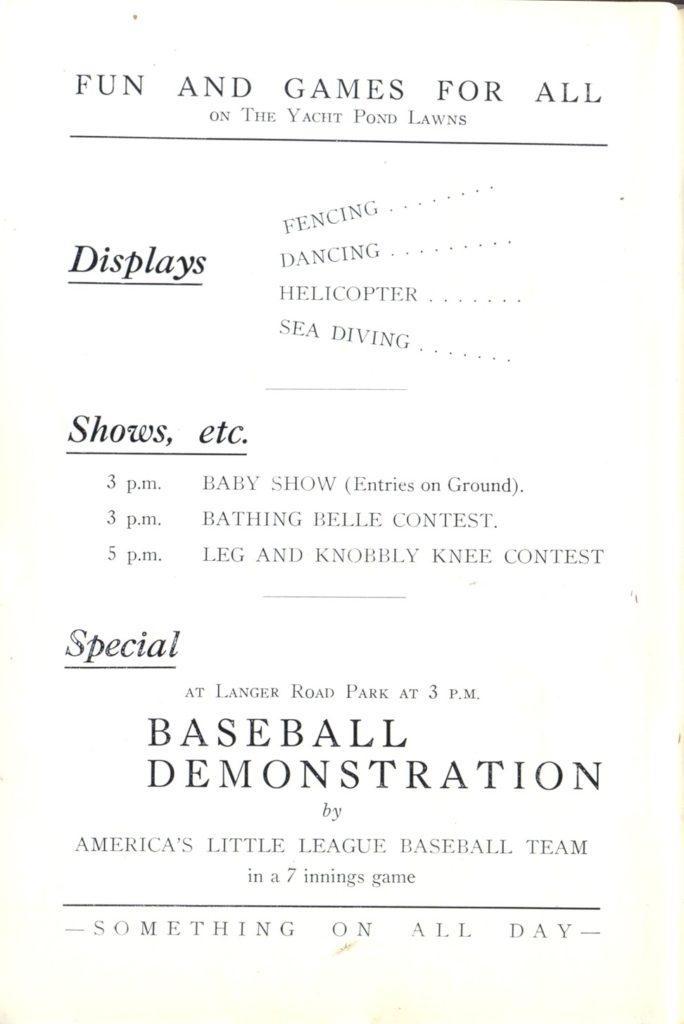 FUN AND GAMES FOR ALL
ON THE YACHT POND LAWNS

Displays

FENCING . . . . . . . .
DANCING . . . . . . . . .
HELICOPTER . . . . . . .
SEA DIVING . . . . . . .

Shows, etc.

3 p.m. BABY SHOW (Entries on Ground).
3 p.m. BATHING BELLE CONTEST.
5 p.m. LEG AND KNOBBLY KNEE CONTEST

Special

AT LANGER ROAD PARK AT 3 P.M.

BASEBALL DEMONSTRATION

by

AMERICA'S LITTLE LEAGUE BASEBALL TEAM
in a 7 innings game

—SOMETHING ON ALL DAY—